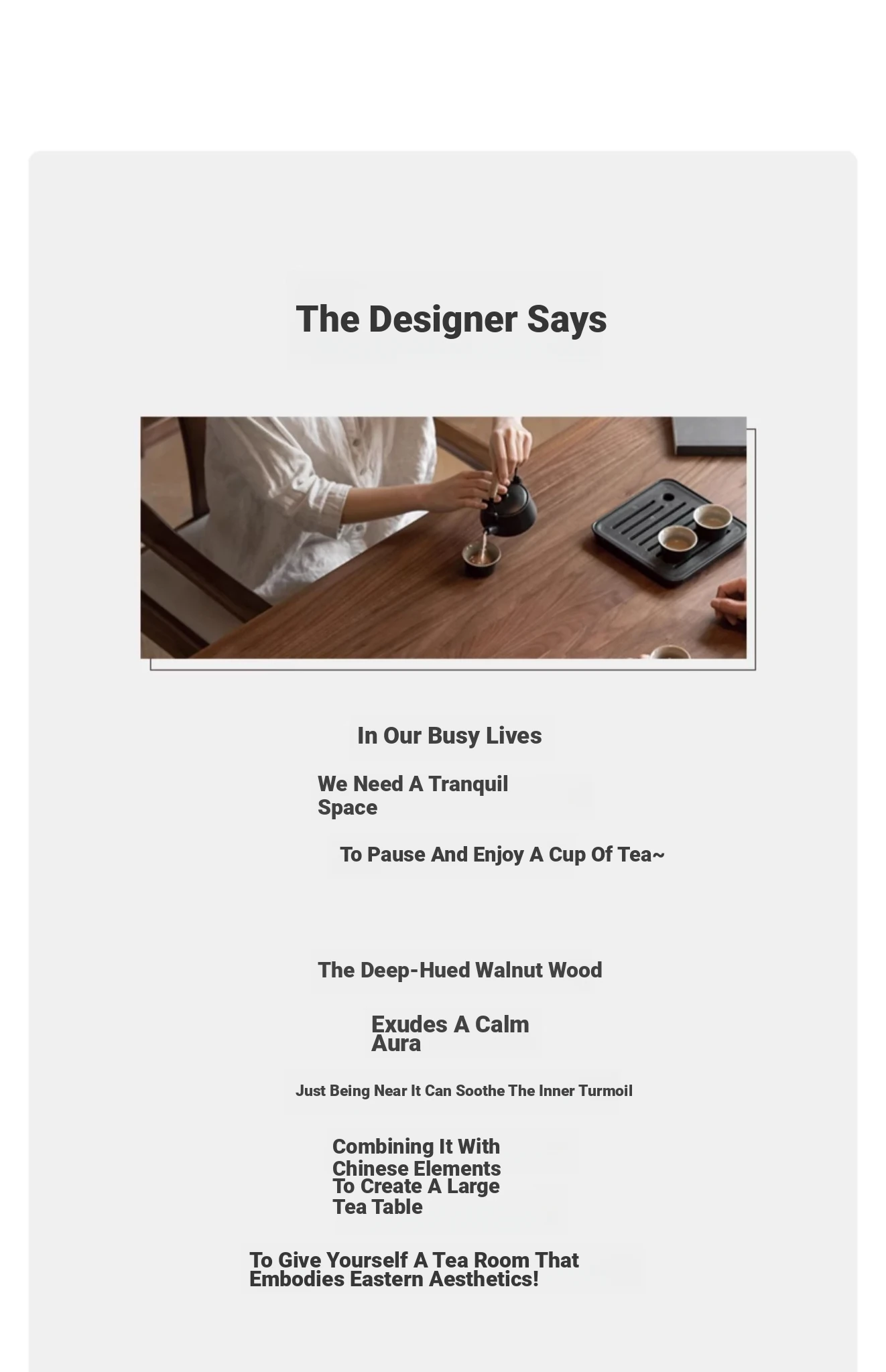 The Designer Says

In Our Busy Lives

We Need A Tranquil Space

To Pause And Enjoy A Cup Of Tea~

The Deep-Hued Walnut Wood

Exudes A Calm Aura

Just Being Near It Can Soothe The Inner Turmoil

Combining It With Chinese Elements
To Create A Large Tea Table

To Give Yourself A Tea Room That Embodies Eastern Aesthetics!